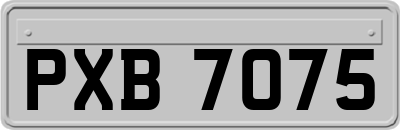 PXB 7075